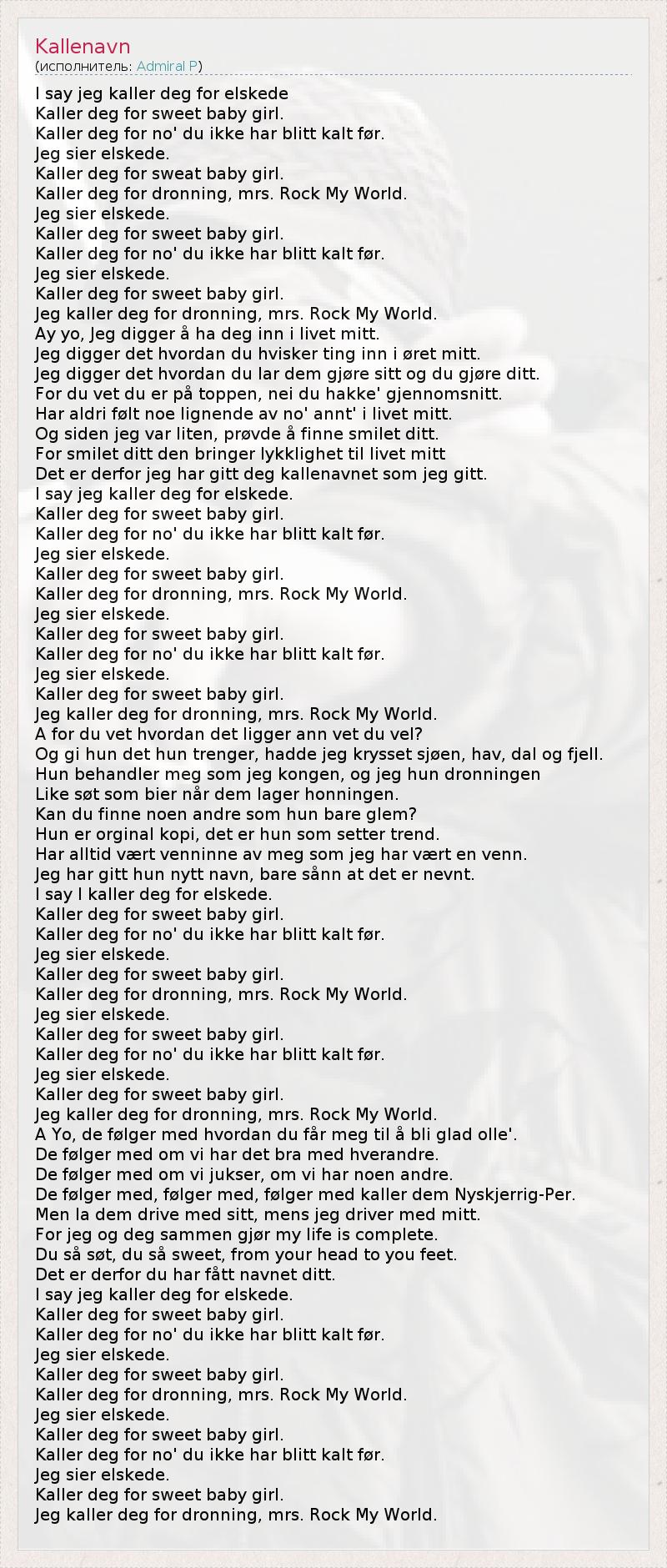 Kallenavn
(исполнитель: Admiral P)

I say jeg kaller deg for elskede
Kaller deg for sweet baby girl.
Kaller deg for no' du ikke har blitt kalt før.
Jeg sier elskede.
Kaller deg for sweat baby girl.
Kaller deg for dronning, mrs. Rock My World.
Jeg sier elskede.
Kaller deg for sweet baby girl.
Kaller deg for no' du ikke har blitt kalt før.
Jeg sier elskede.
Kaller deg for sweet baby girl.
Jeg kaller deg for dronning, mrs. Rock My World.
Ay yo, Jeg digger å ha deg inn i livet mitt.
Jeg digger det hvordan du hvisker ting inn i øret mitt.
Jeg digger det hvordan du lar dem gjøre sitt og du gjøre ditt.
For du vet du er på toppen, nei du hakke' gjennomsnitt.
Har aldri følt noe lignende av no' annt' i livet mitt.
Og siden jeg var liten, prøvde å finne smilet ditt.
For smilet ditt den bringer lykklighet til livet mitt
Det er derfor jeg har gitt deg kallenavnet som jeg gitt.
I say jeg kaller deg for elskede.
Kaller deg for sweet baby girl.
Kaller deg for no' du ikke har blitt kalt før.
Jeg sier elskede.
Kaller deg for sweet baby girl.
Kaller deg for dronning, mrs. Rock My World.
Jeg sier elskede.
Kaller deg for sweet baby girl.
Kaller deg for no' du ikke har blitt kalt før.
Jeg sier elskede.
Kaller deg for sweet baby girl.
Jeg kaller deg for dronning, mrs. Rock My World.
A for du vet hvordan det ligger ann vet du vel?
Og gi hun det hun trenger, hadde jeg krysset sjøen, hav, dal og fjell.
Hun behandler meg som jeg kongen, og jeg hun dronningen
Like søt som bier når dem lager honningen.
Kan du finne noen andre som hun bare glem?
Hun er orginal kopi, det er hun som setter trend.
Har alltid vært venninne av meg som jeg har vært en venn.
Jeg har gitt hun nytt navn, bare sånn at det er nevnt.
I say I kaller deg for elskede.
Kaller deg for sweet baby girl.
Kaller deg for no' du ikke har blitt kalt før.
Jeg sier elskede.
Kaller deg for sweet baby girl.
Kaller deg for dronning, mrs. Rock My World.
Jeg sier elskede.
Kaller deg for sweet baby girl.
Kaller deg for no' du ikke har blitt kalt før.
Jeg sier elskede.
Kaller deg for sweet baby girl.
Jeg kaller deg for dronning, mrs. Rock My World.
A Yo, de følger med hvordan du får meg til å bli glad olle'.
De følger med om vi har det bra med hverandre.
De følger med om vi jukser, om vi har noen andre.
De følger med, følger med, følger med kaller dem Nyskjerrig-Per.
Men la dem drive med sitt, mens jeg driver med mitt.
For jeg og deg sammen gjør my life is complete.
Du så søt, du så sweet, from your head to you feet.
Det er derfor du har fått navnet ditt.
I say jeg kaller deg for elskede.
Kaller deg for sweet baby girl.
Kaller deg for no' du ikke har blitt kalt før.
Jeg sier elskede.
Kaller deg for sweet baby girl.
Kaller deg for dronning, mrs. Rock My World.
Jeg sier elskede.
Kaller deg for sweet baby girl.
Kaller deg for no' du ikke har blitt kalt før.
Jeg sier elskede.
Kaller deg for sweet baby girl.
Jeg kaller deg for dronning, mrs. Rock My World.